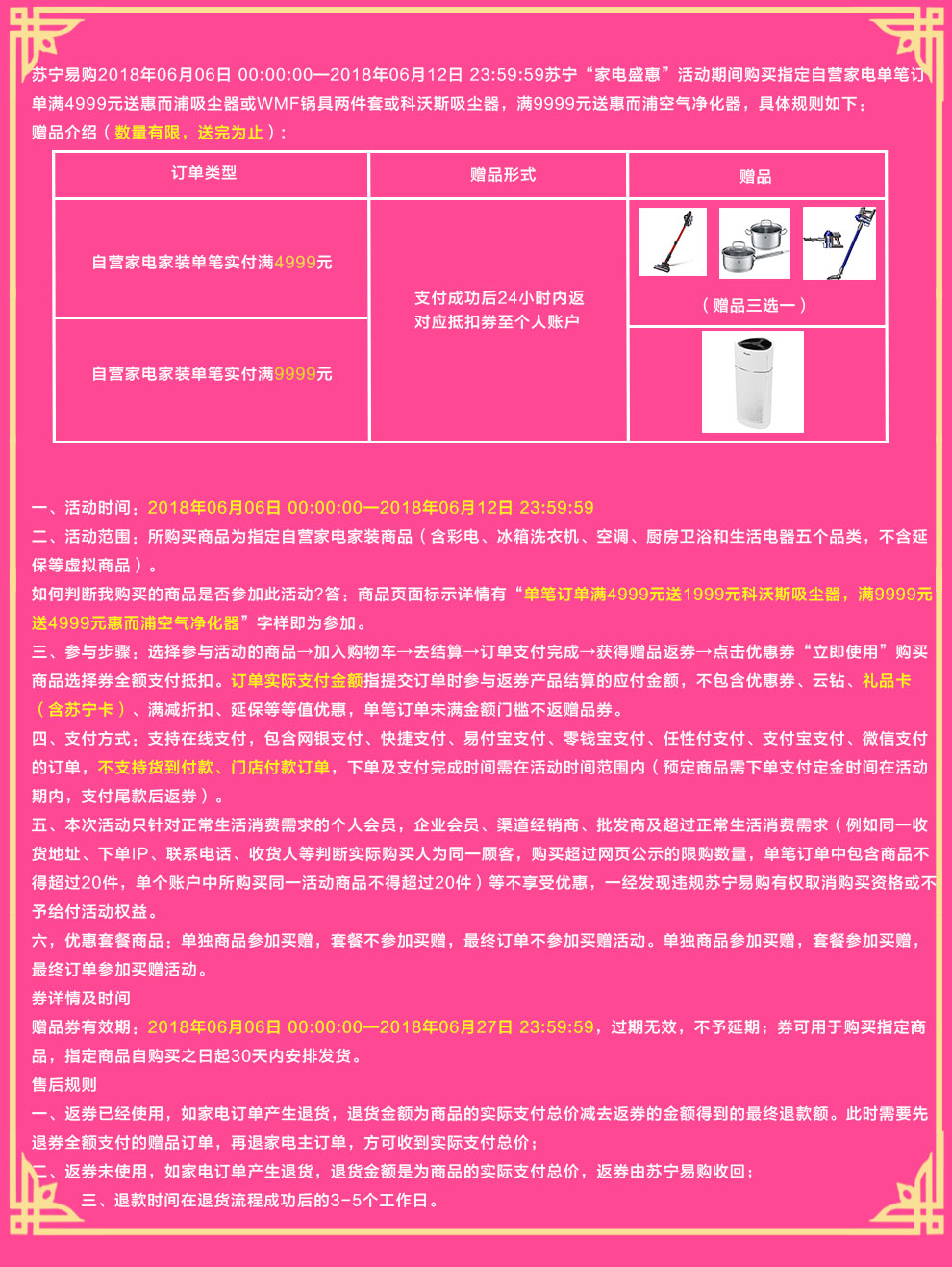 苏宁易购2018年06月06日 00:00:00—2018年06月12日 23:59:59苏宁“家电盛惠”活动期间购买指定自营家电单笔订单满4999元送惠而浦吸尘器或WMF锅具两件套或科沃斯吸尘器，满9999元送惠而浦空气净化器，具体规则如下：
赠品介绍（数量有限，送完为止）：

| 订单类型 | 赠品形式 | 赠品 |
|---|---|---|
| 自营家电家装单笔实付满4999元 | 支付成功后24小时内返对应抵扣券至个人账户 | （赠品三选一） |
| 自营家电家装单笔实付满9999元 | | |

一、活动时间：2018年06月06日 00:00:00—2018年06月12日 23:59:59
二、活动范围：所购买商品为指定自营家电家装商品（含彩电、冰箱洗衣机、空调、厨房卫浴和生活电器五个品类，不含延保等虚拟商品）。
如何判断我购买的商品是否参加此活动?答：商品页面标示详情有“单笔订单满4999元送1999元科沃斯吸尘器，满9999元送4999元惠而浦空气净化器”字样即为参加。
三、参与步骤：选择参与活动的商品→加入购物车→去结算→订单支付完成→获得赠品返券→点击优惠券“立即使用”购买商品选择券全额支付抵扣。订单实际支付金额指提交订单时参与返券产品结算的应付金额，不包含优惠券、云钻、礼品卡（含苏宁卡）、满减折扣、延保等等值优惠，单笔订单未满金额门槛不返赠品券。
四、支付方式：支持在线支付，包含网银支付、快捷支付、易付宝支付、零钱宝支付、任性付支付、支付宝支付、微信支付的订单，不支持货到付款、门店付款订单，下单及支付完成时间需在活动时间范围内（预定商品需下单支付定金时间在活动期内，支付尾款后返券）。
五、本次活动只针对正常生活消费需求的个人会员，企业会员、渠道经销商、批发商及超过正常生活消费需求（例如同一收货地址、下单IP、联系电话、收货人等判断实际购买人为同一顾客，购买超过网页公示的限购数量，单笔订单中包含商品不得超过20件，单个账户中所购买同一活动商品不得超过20件）等不享受优惠，一经发现违规苏宁易购有权取消购买资格或不予给付活动权益。
六，优惠套餐商品：单独商品参加买赠，套餐不参加买赠，最终订单不参加买赠活动。单独商品参加买赠，套餐参加买赠，最终订单参加买赠活动。
券详情及时间
赠品券有效期：2018年06月06日 00:00:00—2018年06月27日 23:59:59，过期无效，不予延期；券可用于购买指定商品，指定商品自购买之日起30天内安排发货。
售后规则
一、返券已经使用，如家电订单产生退货，退货金额为商品的实际支付总价减去返券的金额得到的最终退款额。此时需要先退券全额支付的赠品订单，再退家电主订单，方可收到实际支付总价；
二、返券未使用，如家电订单产生退货，退货金额是为商品的实际支付总价，返券由苏宁易购收回；
三、退款时间在退货流程成功后的3-5个工作日。